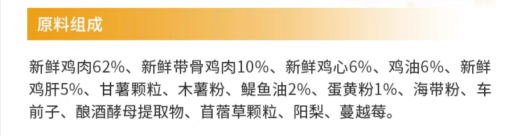 原料组成

新鲜鸡肉62%、新鲜带骨鸡肉10%、新鲜鸡心6%、鸡油6%、新鲜鸡肝5%、甘薯颗粒、木薯粉、鳀鱼油2%、蛋黄粉1%、海带粉、车前子、酿酒酵母提取物、苜蓿草颗粒、阳梨、蔓越莓。